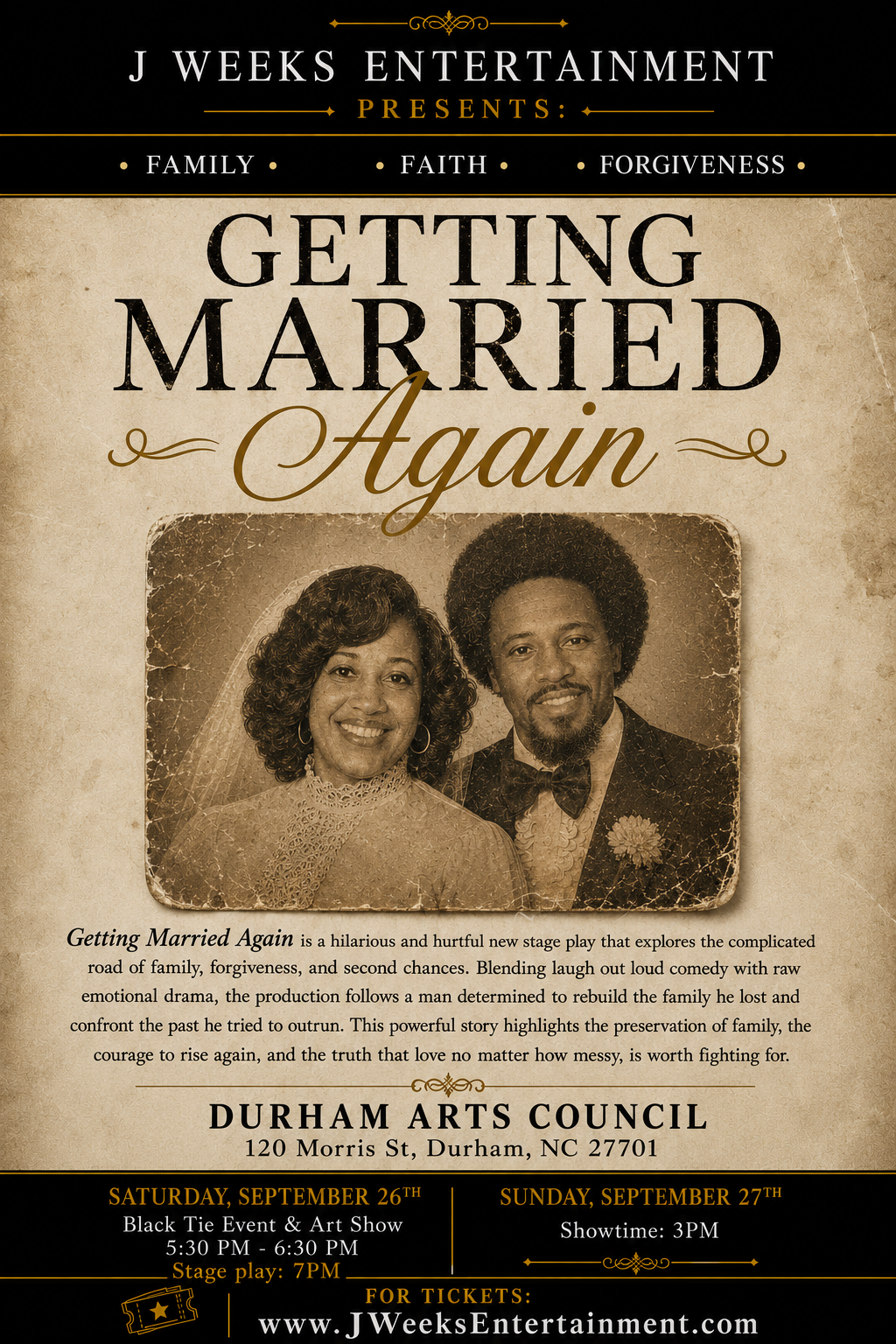 J WEEKS ENTERTAINMENT
PRESENTS:

• FAMILY • • FAITH • • FORGIVENESS •

GETTING MARRIED
Again

Getting Married Again is a hilarious and hurtful new stage play that explores the complicated road of family, forgiveness, and second chances. Blending laugh out loud comedy with raw emotional drama, the production follows a man determined to rebuild the family he lost and confront the past he tried to outrun. This powerful story highlights the preservation of family, the courage to rise again, and the truth that love no matter how messy, is worth fighting for.

DURHAM ARTS COUNCIL
120 Morris St, Durham, NC 27701

SATURDAY, SEPTEMBER 26TH
Black Tie Event & Art Show
5:30 PM - 6:30 PM
Stage play: 7PM

SUNDAY, SEPTEMBER 27TH
Showtime: 3PM

FOR TICKETS:
www.JWeeksEntertainment.com